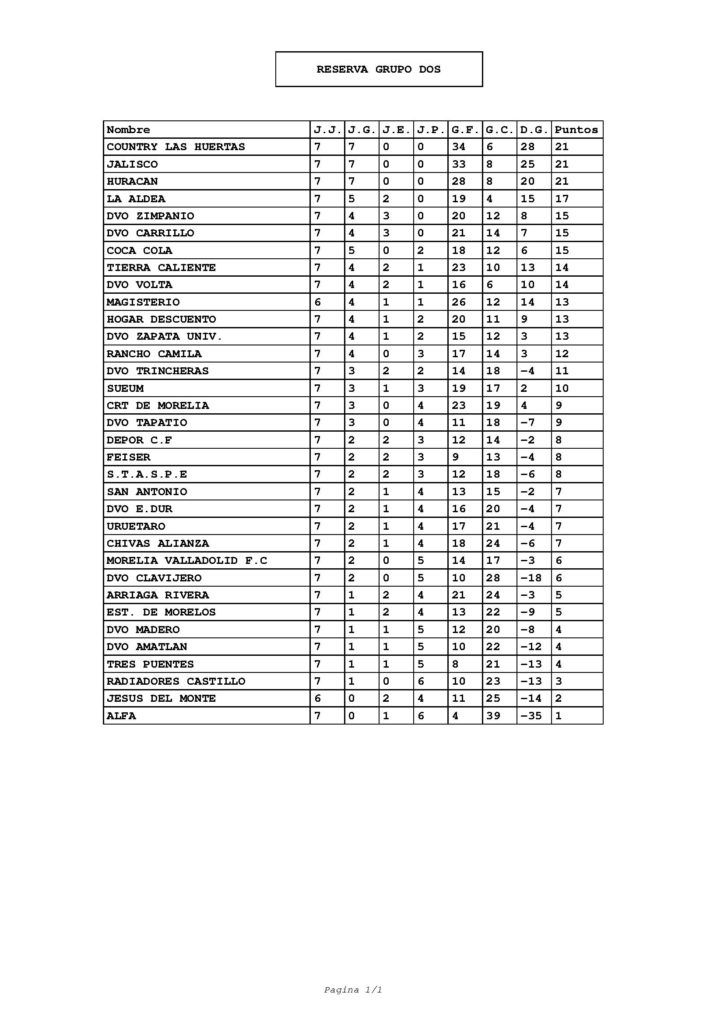 RESERVA GRUPO DOS

| Nombre | J.J. | J.G. | J.E. | J.P. | G.F. | G.C. | D.G. | Puntos |
|---|---|---|---|---|---|---|---|---|
| COUNTRY LAS HUERTAS | 7 | 7 | 0 | 0 | 34 | 6 | 28 | 21 |
| JALISCO | 7 | 7 | 0 | 0 | 33 | 8 | 25 | 21 |
| HURACAN | 7 | 7 | 0 | 0 | 28 | 8 | 20 | 21 |
| LA ALDEA | 7 | 5 | 2 | 0 | 19 | 4 | 15 | 17 |
| DVO ZIMPANIO | 7 | 4 | 3 | 0 | 20 | 12 | 8 | 15 |
| DVO CARRILLO | 7 | 4 | 3 | 0 | 21 | 14 | 7 | 15 |
| COCA COLA | 7 | 5 | 0 | 2 | 18 | 12 | 6 | 15 |
| TIERRA CALIENTE | 7 | 4 | 2 | 1 | 23 | 10 | 13 | 14 |
| DVO VOLTA | 7 | 4 | 2 | 1 | 16 | 6 | 10 | 14 |
| MAGISTERIO | 6 | 4 | 1 | 1 | 26 | 12 | 14 | 13 |
| HOGAR DESCUENTO | 7 | 4 | 1 | 2 | 20 | 11 | 9 | 13 |
| DVO ZAPATA UNIV. | 7 | 4 | 1 | 2 | 15 | 12 | 3 | 13 |
| RANCHO CAMILA | 7 | 4 | 0 | 3 | 17 | 14 | 3 | 12 |
| DVO TRINCHERAS | 7 | 3 | 2 | 2 | 14 | 18 | -4 | 11 |
| SUEUM | 7 | 3 | 1 | 3 | 19 | 17 | 2 | 10 |
| CRT DE MORELIA | 7 | 3 | 0 | 4 | 23 | 19 | 4 | 9 |
| DVO TAPATIO | 7 | 3 | 0 | 4 | 11 | 18 | -7 | 9 |
| DEPOR C.F | 7 | 2 | 2 | 3 | 12 | 14 | -2 | 8 |
| FEISER | 7 | 2 | 2 | 3 | 9 | 13 | -4 | 8 |
| S.T.A.S.P.E | 7 | 2 | 2 | 3 | 12 | 18 | -6 | 8 |
| SAN ANTONIO | 7 | 2 | 1 | 4 | 13 | 15 | -2 | 7 |
| DVO E.DUR | 7 | 2 | 1 | 4 | 16 | 20 | -4 | 7 |
| URUETARO | 7 | 2 | 1 | 4 | 17 | 21 | -4 | 7 |
| CHIVAS ALIANZA | 7 | 2 | 1 | 4 | 18 | 24 | -6 | 7 |
| MORELIA VALLADOLID F.C | 7 | 2 | 0 | 5 | 14 | 17 | -3 | 6 |
| DVO CLAVIJERO | 7 | 2 | 0 | 5 | 10 | 28 | -18 | 6 |
| ARRIAGA RIVERA | 7 | 1 | 2 | 4 | 21 | 24 | -3 | 5 |
| EST. DE MORELOS | 7 | 1 | 2 | 4 | 13 | 22 | -9 | 5 |
| DVO MADERO | 7 | 1 | 1 | 5 | 12 | 20 | -8 | 4 |
| DVO AMATLAN | 7 | 1 | 1 | 5 | 10 | 22 | -12 | 4 |
| TRES PUENTES | 7 | 1 | 1 | 5 | 8 | 21 | -13 | 4 |
| RADIADORES CASTILLO | 7 | 1 | 0 | 6 | 10 | 23 | -13 | 3 |
| JESUS DEL MONTE | 6 | 0 | 2 | 4 | 11 | 25 | -14 | 2 |
| ALFA | 7 | 0 | 1 | 6 | 4 | 39 | -35 | 1 |

Pagina 1/1